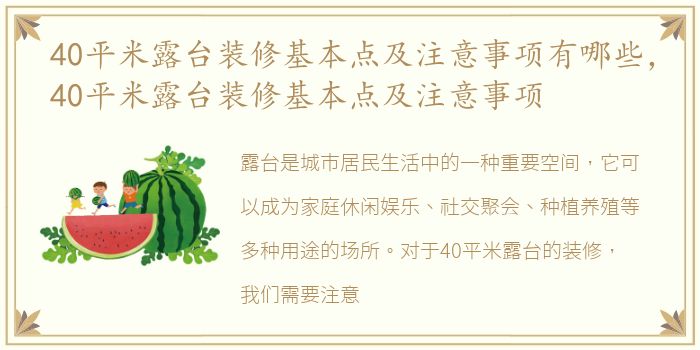 40平米露台装修基本点及注意事项有哪些，40平米露台装修基本点及注意事项

露台是城市居民生活中的一种重要空间，它可以成为家庭休闲娱乐、社交聚会、种植养殖等多种用途的场所。对于40平米露台的装修，我们需要注意